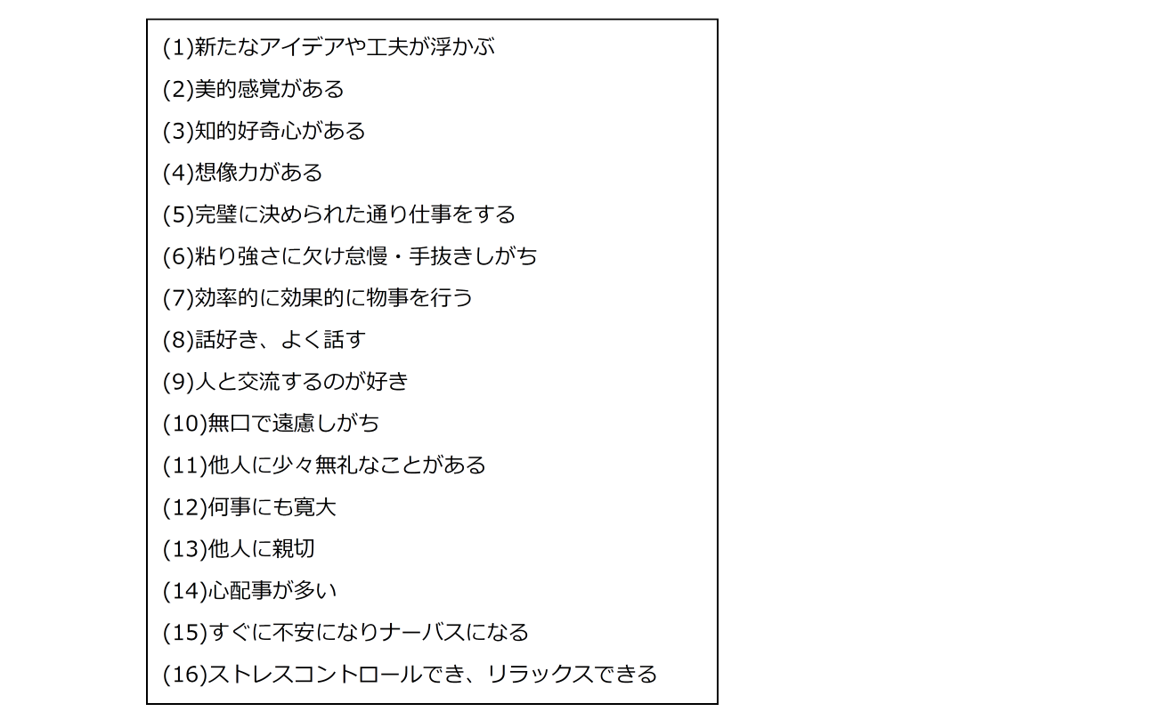 (1)新たなアイデアや工夫が浮かぶ
(2)美的感覚がある
(3)知的好奇心がある
(4)想像力がある
(5)完璧に決められた通り仕事をする
(6)粘り強さに欠け怠慢・手抜きしがち
(7)効率的に効果的に物事を行う
(8)話好き、よく話す
(9)人と交流するのが好き
(10)無口で遠慮しがち
(11)他人に少々無礼なことがある
(12)何事にも寛大
(13)他人に親切
(14)心配事が多い
(15)すぐに不安になりナーバスになる
(16)ストレスコントロールでき、リラックスできる